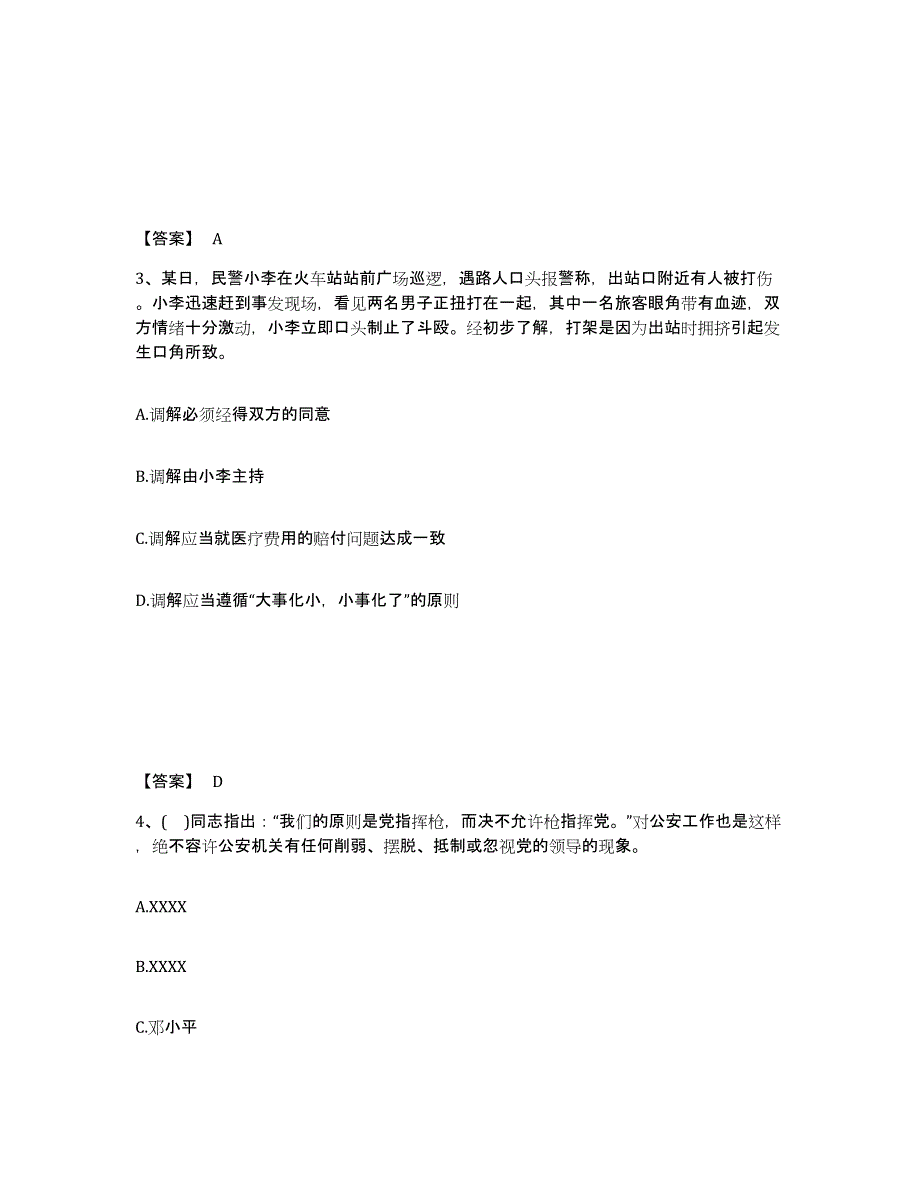 【答案】 A

3、某日，民警小李在火车站站前广场巡逻，遇路人口头报警称，出站口附近有人被打伤。小李迅速赶到事发现场，看见两名男子正扭打在一起，其中一名旅客眼角带有血迹，双方情绪十分激动，小李立即口头制止了斗殴。经初步了解，打架是因为出站时拥挤引起发生口角所致。

A.调解必须经得双方的同意

B.调解由小李主持

C.调解应当就医疗费用的赔付问题达成一致

D.调解应当遵循“大事化小，小事化了”的原则

【答案】 D

4、(　)同志指出：“我们的原则是党指挥枪，而决不允许枪指挥党。”对公安工作也是这样，绝不容许公安机关有任何削弱、摆脱、抵制或忽视党的领导的现象。

A.XXXX

B.XXXX

C.邓小平